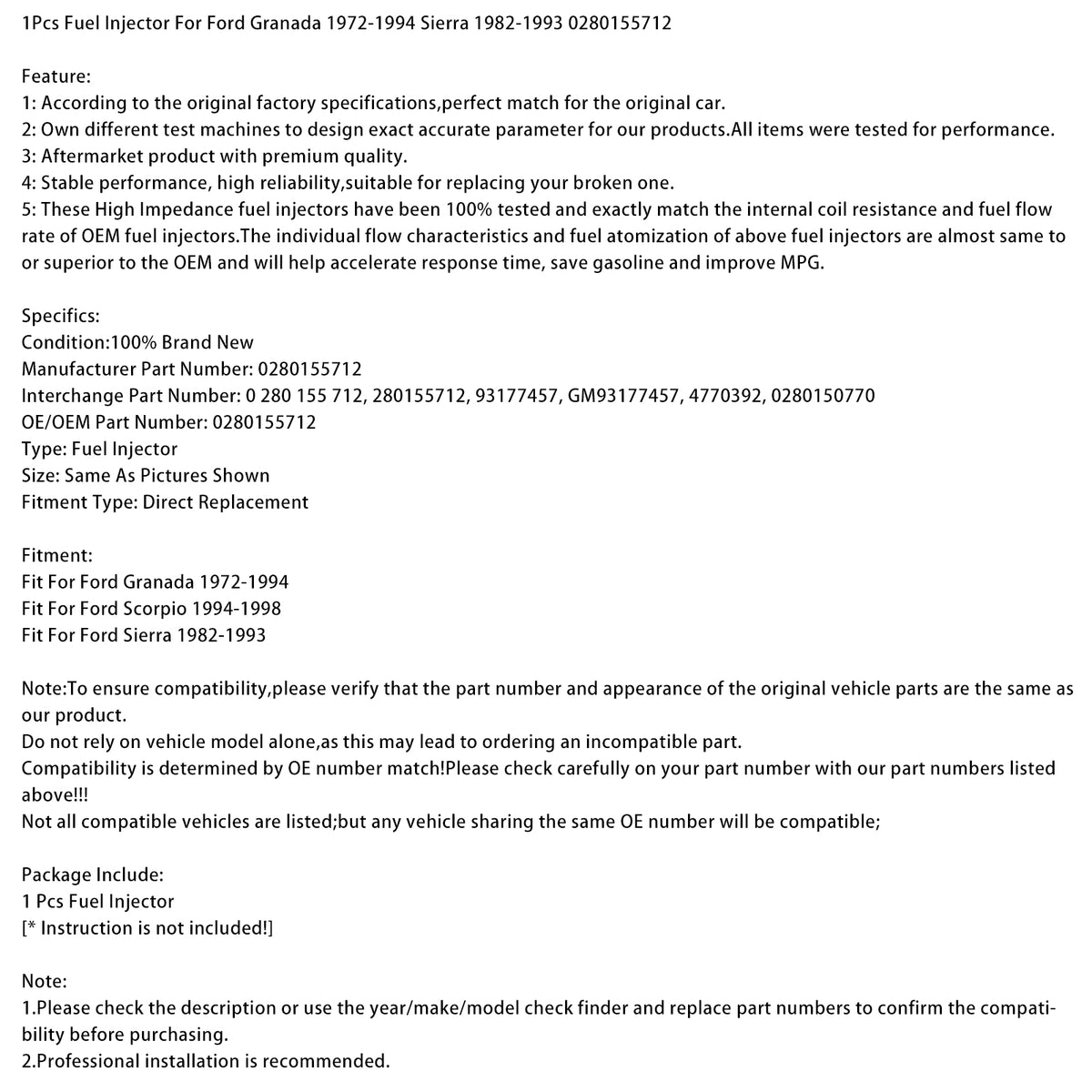 1Pcs Fuel Injector For Ford Granada 1972-1994 Sierra 1982-1993 0280155712

Feature:
1: According to the original factory specifications,perfect match for the original car.
2: Own different test machines to design exact accurate parameter for our products.All items were tested for performance.
3: Aftermarket product with premium quality.
4: Stable performance, high reliability,suitable for replacing your broken one.
5: These High Impedance fuel injectors have been 100% tested and exactly match the internal coil resistance and fuel flow rate of OEM fuel injectors.The individual flow characteristics and fuel atomization of above fuel injectors are almost same to or superior to the OEM and will help accelerate response time, save gasoline and improve MPG.

Specifics:
Condition:100% Brand New
Manufacturer Part Number: 0280155712
Interchange Part Number: 0 280 155 712, 280155712, 93177457, GM93177457, 4770392, 0280150770
OE/OEM Part Number: 0280155712
Type: Fuel Injector
Size: Same As Pictures Shown
Fitment Type: Direct Replacement

Fitment:
Fit For Ford Granada 1972-1994
Fit For Ford Scorpio 1994-1998
Fit For Ford Sierra 1982-1993

Note:To ensure compatibility,please verify that the part number and appearance of the original vehicle parts are the same as our product.
Do not rely on vehicle model alone,as this may lead to ordering an incompatible part.
Compatibility is determined by OE number match!Please check carefully on your part number with our part numbers listed above!!!
Not all compatible vehicles are listed;but any vehicle sharing the same OE number will be compatible;

Package Include:
1 Pcs Fuel Injector
[* Instruction is not included!]

Note:
1.Please check the description or use the year/make/model check finder and replace part numbers to confirm the compatibility before purchasing.
2.Professional installation is recommended.